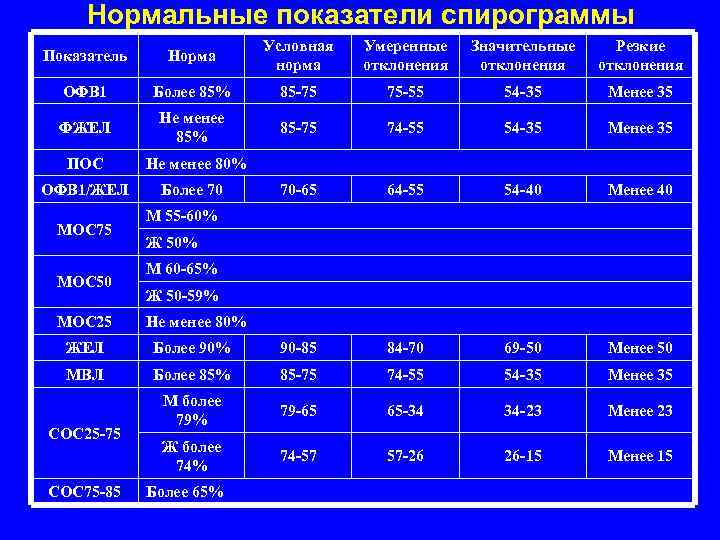 Нормальные показатели спирограммы

| Показатель | Норма | Условная норма | Умеренные отклонения | Значительные отклонения | Резкие отклонения |
|---|---|---|---|---|---|
| ОФВ1 | Более 85% | 85-75 | 75-55 | 54-35 | Менее 35 |
| ФЖЕЛ | Не менее 85% | 85-75 | 74-55 | 54-35 | Менее 35 |
| ПОС | Не менее 80% | | | | |
| ОФВ1/ЖЕЛ | Более 70 | 70-65 | 64-55 | 54-40 | Менее 40 |
| МОС75 | М 55-60% | | | | |
| | Ж 50% | | | | |
| МОС50 | М 60-65% | | | | |
| | Ж 50-59% | | | | |
| МОС25 | Не менее 80% | | | | |
| ЖЕЛ | Более 90% | 90-85 | 84-70 | 69-50 | Менее 50 |
| МВЛ | Более 85% | 85-75 | 74-55 | 54-35 | Менее 35 |
| СОС25-75 | М более 79% | 79-65 | 65-34 | 34-23 | Менее 23 |
| | Ж более 74% | 74-57 | 57-26 | 26-15 | Менее 15 |
| СОС75-85 | Более 65% | | | | |